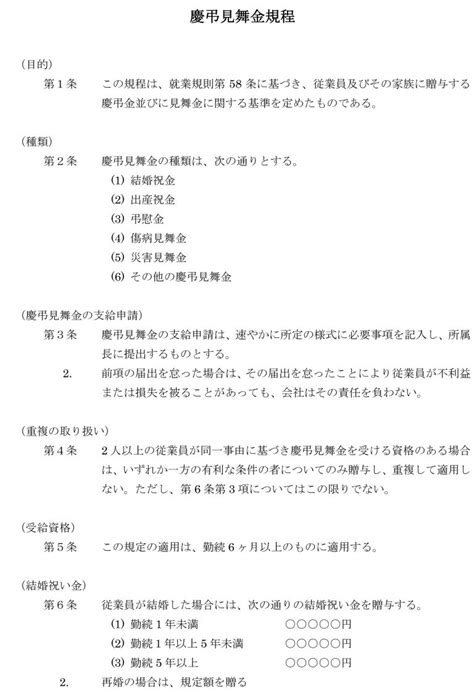 慶弔見舞金規程

(目的)
第1条 この規程は、就業規則第58条に基づき、従業員及びその家族に贈与する慶弔金並びに見舞金に関する基準を定めたものである。

(種類)
第2条 慶弔見舞金の種類は、次の通りとする。
(1) 結婚祝金
(2) 出産祝金
(3) 弔慰金
(4) 傷病見舞金
(5) 災害見舞金
(6) その他の慶弔見舞金

(慶弔見舞金の支給申請)
第3条 慶弔見舞金の支給申請は、速やかに所定の様式に必要事項を記入し、所属長に提出するものとする。
2. 前項の届出を怠った場合は、その届出を怠ったことにより従業員が不利益または損失を被ることがあっても、会社はその責任を負わない。

(重複の取り扱い)
第4条 2人以上の従業員が同一事由に基づき慶弔見舞金を受ける資格のある場合は、いずれか一方の有利な条件の者についてのみ贈与し、重複して適用しない。ただし、第6条第3項についてはこの限りでない。

(受給資格)
第5条 この規定の適用は、勤続6ヶ月以上のものに適用する。

(結婚祝い金)
第6条 従業員が結婚した場合には、次の通りの結婚祝い金を贈与する。
(1) 勤続1年未満 ○○○○○円
(2) 勤続1年以上5年未満 ○○○○○円
(3) 勤続5年以上 ○○○○○円
2. 再婚の場合は、規定額を贈る